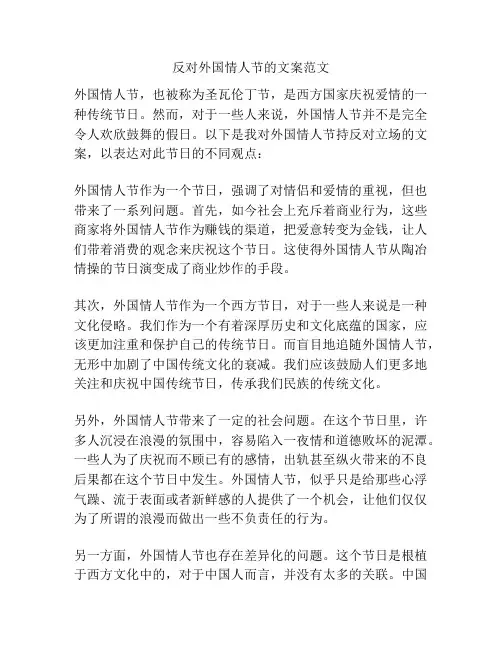 反对外国情人节的文案范文

外国情人节，也被称为圣瓦伦丁节，是西方国家庆祝爱情的一种传统节日。然而，对于一些人来说，外国情人节并不是完全令人欢欣鼓舞的假日。以下是我对外国情人节持反对立场的文案，以表达对此节日的不同观点：

外国情人节作为一个节日，强调了对情侣和爱情的重视，但也带来了一系列问题。首先，如今社会上充斥着商业行为，这些商家将外国情人节作为赚钱的渠道，把爱意转变为金钱，让人们带着消费的观念来庆祝这个节日。这使得外国情人节从陶冶情操的节日演变成了商业炒作的手段。

其次，外国情人节作为一个西方节日，对于一些人来说是一种文化侵略。我们作为一个有着深厚历史和文化底蕴的国家，应该更加注重和保护自己的传统节日。而盲目地追随外国情人节，无形中加剧了中国传统文化的衰减。我们应该鼓励人们更多地关注和庆祝中国传统节日，传承我们民族的传统文化。

另外，外国情人节带来了一定的社会问题。在这个节日里，许多人沉浸在浪漫的氛围中，容易陷入一夜情和道德败坏的泥潭。一些人为了庆祝而不顾已有的感情，出轨甚至纵火带来的不良后果都在这个节日中发生。外国情人节，似乎只是给那些心浮气躁、流于表面或者新鲜感的人提供了一个机会，让他们仅仅为了所谓的浪漫而做出一些不负责任的行为。

另一方面，外国情人节也存在差异化的问题。这个节日是根植于西方文化中的，对于中国人而言，并没有太多的关联。中国